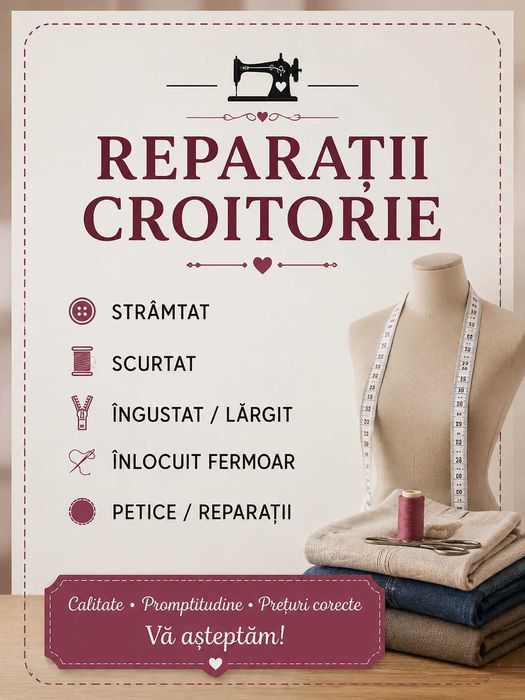 REPARAȚII
CROITORIE

STRÂMTAT

SCURTAT

ÎNGUSTAT / LĂRGIT

ÎNLOCUIT FERMOAR

PETICE / REPARAȚII

Calitate • Promptitudine • Prețuri corecte
Vă așteptăm!